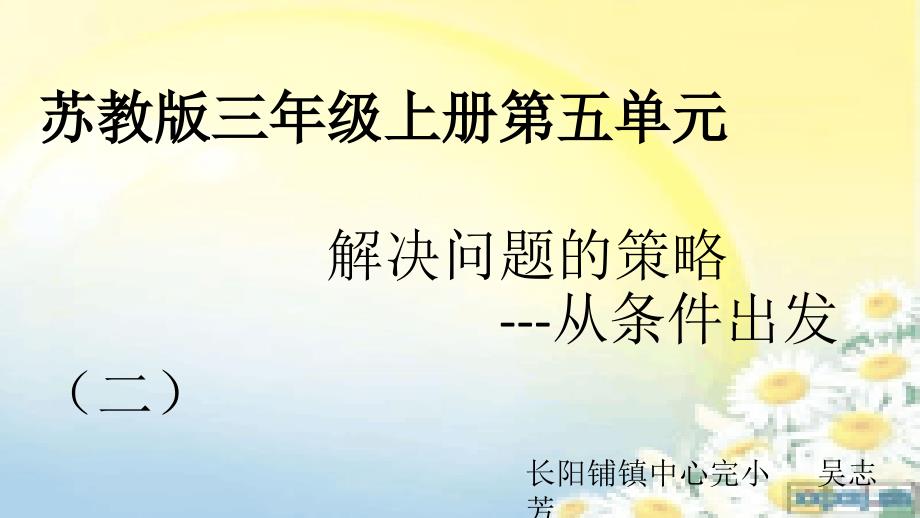 苏教版三年级上册第五单元

解决问题的策略
---从条件出发

（二）

长阳铺镇中心完小　吴志芳